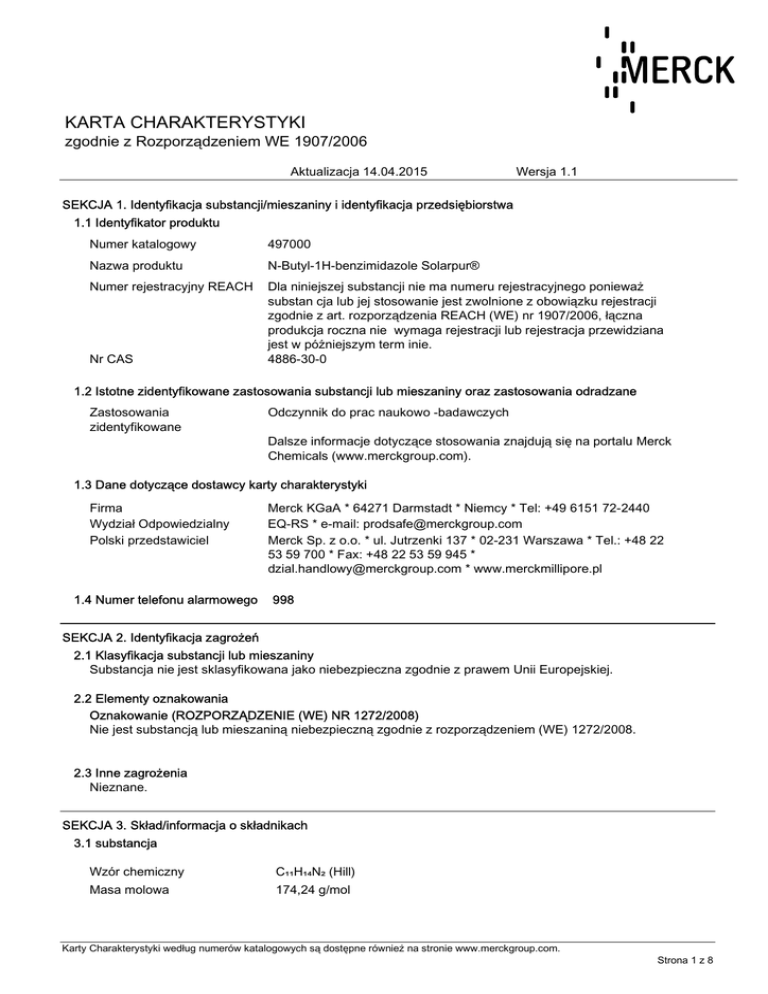 MERCK

KARTA CHARAKTERYSTYKI
zgodnie z Rozporządzeniem WE 1907/2006

Aktualizacja 14.04.2015    Wersja 1.1

SEKCJA 1. Identyfikacja substancji/mieszaniny i identyfikacja przedsiębiorstwa
1.1 Identyfikator produktu

Numer katalogowy    497000

Nazwa produktu    N-Butyl-1H-benzimidazole Solarpur®

Numer rejestracyjny REACH    Dla niniejszej substancji nie ma numeru rejestracyjnego ponieważ substan cja lub jej stosowanie jest zwolnione z obowiązku rejestracji zgodnie z art. rozporządzenia REACH (WE) nr 1907/2006, łączna produkcja roczna nie wymaga rejestracji lub rejestracja przewidziana jest w późniejszym term inie.

Nr CAS    4886-30-0

1.2 Istotne zidentyfikowane zastosowania substancji lub mieszaniny oraz zastosowania odradzane

Zastosowania zidentyfikowane    Odczynnik do prac naukowo -badawczych

Dalsze informacje dotyczące stosowania znajdują się na portalu Merck Chemicals (www.merckgroup.com).

1.3 Dane dotyczące dostawcy karty charakterystyki

Firma    Merck KGaA * 64271 Darmstadt * Niemcy * Tel: +49 6151 72-2440
Wydział Odpowiedzialny    EQ-RS * e-mail: prodsafe@merckgroup.com
Polski przedstawiciel    Merck Sp. z o.o. * ul. Jutrzenki 137 * 02-231 Warszawa * Tel.: +48 22 53 59 700 * Fax: +48 22 53 59 945 * dzial.handlowy@merckgroup.com * www.merckmillipore.pl

1.4 Numer telefonu alarmowego    998

SEKCJA 2. Identyfikacja zagrożeń
2.1 Klasyfikacja substancji lub mieszaniny
Substancja nie jest sklasyfikowana jako niebezpieczna zgodnie z prawem Unii Europejskiej.

2.2 Elementy oznakowania
Oznakowanie (ROZPORZĄDZENIE (WE) NR 1272/2008)
Nie jest substancją lub mieszaniną niebezpieczną zgodnie z rozporządzeniem (WE) 1272/2008.

2.3 Inne zagrożenia
Nieznane.

SEKCJA 3. Skład/informacja o składnikach
3.1 substancja

Wzór chemiczny    $C_{11}H_{14}N_2$ (Hill)
Masa molowa    174,24 g/mol

Karty Charakterystyki według numerów katalogowych są dostępne również na stronie www.merckgroup.com.

Strona 1 z 8